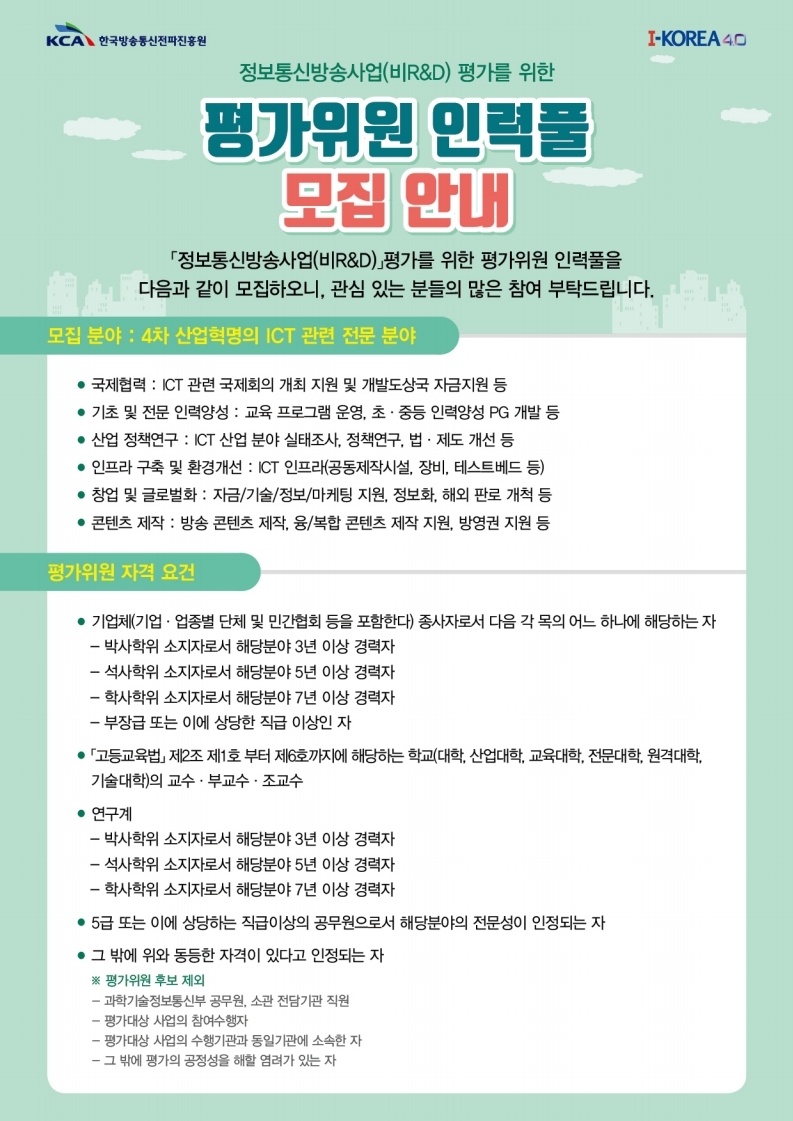 KCA 한국방송통신전파진흥원

I-KOREA 4.0

정보통신방송사업(비R&D) 평가를 위한

평가위원 인력풀
모집 안내

「정보통신방송사업(비R&D)」평가를 위한 평가위원 인력풀을 다음과 같이 모집하오니, 관심 있는 분들의 많은 참여 부탁드립니다.

모집 분야 : 4차 산업혁명의 ICT 관련 전문 분야

● 국제협력 : ICT 관련 국제회의 개최 지원 및 개발도상국 자금지원 등
● 기초 및 전문 인력양성 : 교육 프로그램 운영, 초 · 중등 인력양성 PG 개발 등
● 산업 정책연구 : ICT 산업 분야 실태조사, 정책연구, 법 · 제도 개선 등
● 인프라 구축 및 환경개선 : ICT 인프라(공동제작시설, 장비, 테스트베드 등)
● 창업 및 글로벌화 : 자금/기술/정보/마케팅 지원, 정보화, 해외 판로 개척 등
● 콘텐츠 제작 : 방송 콘텐츠 제작, 융/복합 콘텐츠 제작 지원, 방영권 지원 등

평가위원 자격 요건

● 기업체(기업 · 업종별 단체 및 민간협회 등을 포함한다) 종사자로서 다음 각 목의 어느 하나에 해당하는 자
– 박사학위 소지자로서 해당분야 3년 이상 경력자
– 석사학위 소지자로서 해당분야 5년 이상 경력자
– 학사학위 소지자로서 해당분야 7년 이상 경력자
– 부장급 또는 이에 상당한 직급 이상인 자

● 「고등교육법」 제2조 제1호 부터 제6호까지에 해당하는 학교(대학, 산업대학, 교육대학, 전문대학, 원격대학, 기술대학)의 교수 · 부교수 · 조교수

● 연구계
– 박사학위 소지자로서 해당분야 3년 이상 경력자
– 석사학위 소지자로서 해당분야 5년 이상 경력자
– 학사학위 소지자로서 해당분야 7년 이상 경력자

● 5급 또는 이에 상당하는 직급이상의 공무원으로서 해당분야의 전문성이 인정되는 자

● 그 밖에 위와 동등한 자격이 있다고 인정되는 자

※ 평가위원 후보 제외
– 과학기술정보통신부 공무원, 소관 전담기관 직원
– 평가대상 사업의 참여수행자
– 평가대상 사업의 수행기관과 동일기관에 소속한 자
– 그 밖에 평가의 공정성을 해할 염려가 있는 자